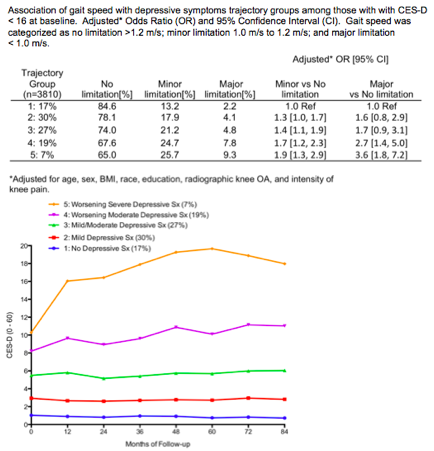 Association of gait speed with depressive symptoms trajectory groups among those with with CES-D < 16 at baseline. Adjusted* Odds Ratio (OR) and 95% Confidence Interval (CI). Gait speed was categorized as no limitation >1.2 m/s; minor limitation 1.0 m/s to 1.2 m/s; and major limitation < 1.0 m/s.

Adjusted* OR [95% CI]

| Trajectory Group (n=3810) | No limitation[%] | Minor limitation[%] | Major limitation[%] | Minor vs No limitation | Major vs No limitation |
|---|---|---|---|---|---|
| 1: 17% | 84.6 | 13.2 | 2.2 | 1.0 Ref | 1.0 Ref |
| 2: 30% | 78.1 | 17.9 | 4.1 | 1.3 [1.0, 1.7] | 1.6 [0.8, 2.9] |
| 3: 27% | 74.0 | 21.2 | 4.8 | 1.4 [1.1, 1.9] | 1.7 [0.9, 3.1] |
| 4: 19% | 67.6 | 24.7 | 7.8 | 1.7 [1.2, 2.3] | 2.7 [1.4, 5.0] |
| 5: 7% | 65.0 | 25.7 | 9.3 | 1.9 [1.3, 2.9] | 3.6 [1.8, 7.2] |

*Adjusted for age, sex, BMI, race, education, radiographic knee OA, and intensity of knee pain.

5: Worsening Severe Depressive Sx (7%)
4: Worsening Moderate Depressive Sx (19%)
3: Mild/Moderate Depressive Sx (27%)
2: Mild Depressive Sx (30%)
1: No Depressive Sx (17%)

CES-D (0 - 60)

20
18
16
14
12
10
8
6
4
2
0

0 12 24 36 48 60 72 84

Months of Follow-up